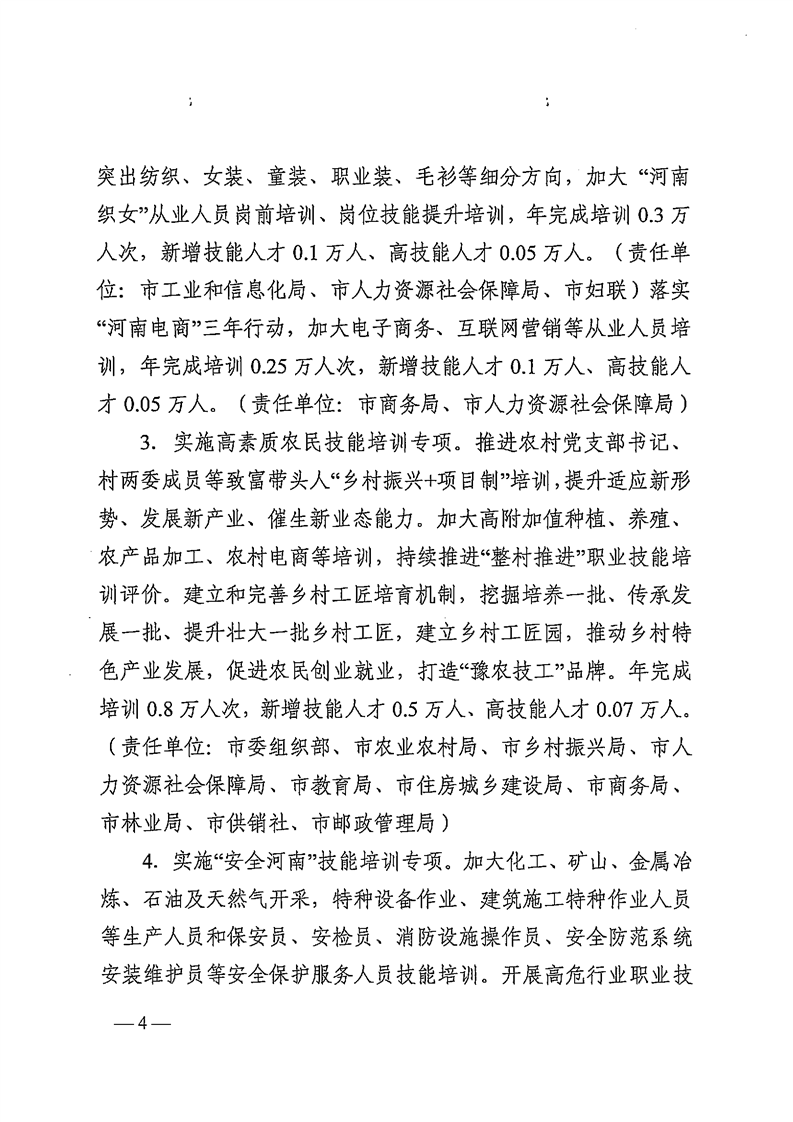 突出纺织、女装、童装、职业装、毛衫等细分方向，加大“河南织女”从业人员岗前培训、岗位技能提升培训，年完成培训 0.3 万人次，新增技能人才 0.1 万人、高技能人才 0.05 万人。（责任单位：市工业和信息化局、市人力资源社会保障局、市妇联）落实“河南电商”三年行动，加大电子商务、互联网营销等从业人员培训，年完成培训 0.25 万人次，新增技能人才 0.1 万人、高技能人才 0.05 万人。（责任单位：市商务局、市人力资源社会保障局）

3. 实施高素质农民技能培训专项。推进农村党支部书记、村两委成员等致富带头人“乡村振兴+项目制”培训，提升适应新形势、发展新产业、催生新业态能力。加大高附加值种植、养殖、农产品加工、农村电商等培训，持续推进“整村推进”职业技能培训评价。建立和完善乡村工匠培育机制，挖掘培养一批、传承发展一批、提升壮大一批乡村工匠，建立乡村工匠园，推动乡村特色产业发展，促进农民创业就业，打造“豫农技工”品牌。年完成培训 0.8 万人次，新增技能人才 0.5 万人、高技能人才 0.07 万人。（责任单位：市委组织部、市农业农村局、市乡村振兴局、市人力资源社会保障局、市教育局、市住房城乡建设局、市商务局、市林业局、市供销社、市邮政管理局）

4. 实施“安全河南”技能培训专项。加大化工、矿山、金属冶炼、石油及天然气开采，特种设备作业、建筑施工特种作业人员等生产人员和保安员、安检员、消防设施操作员、安全防范系统安装维护员等安全保护服务人员技能培训。开展高危行业职业技

—4—